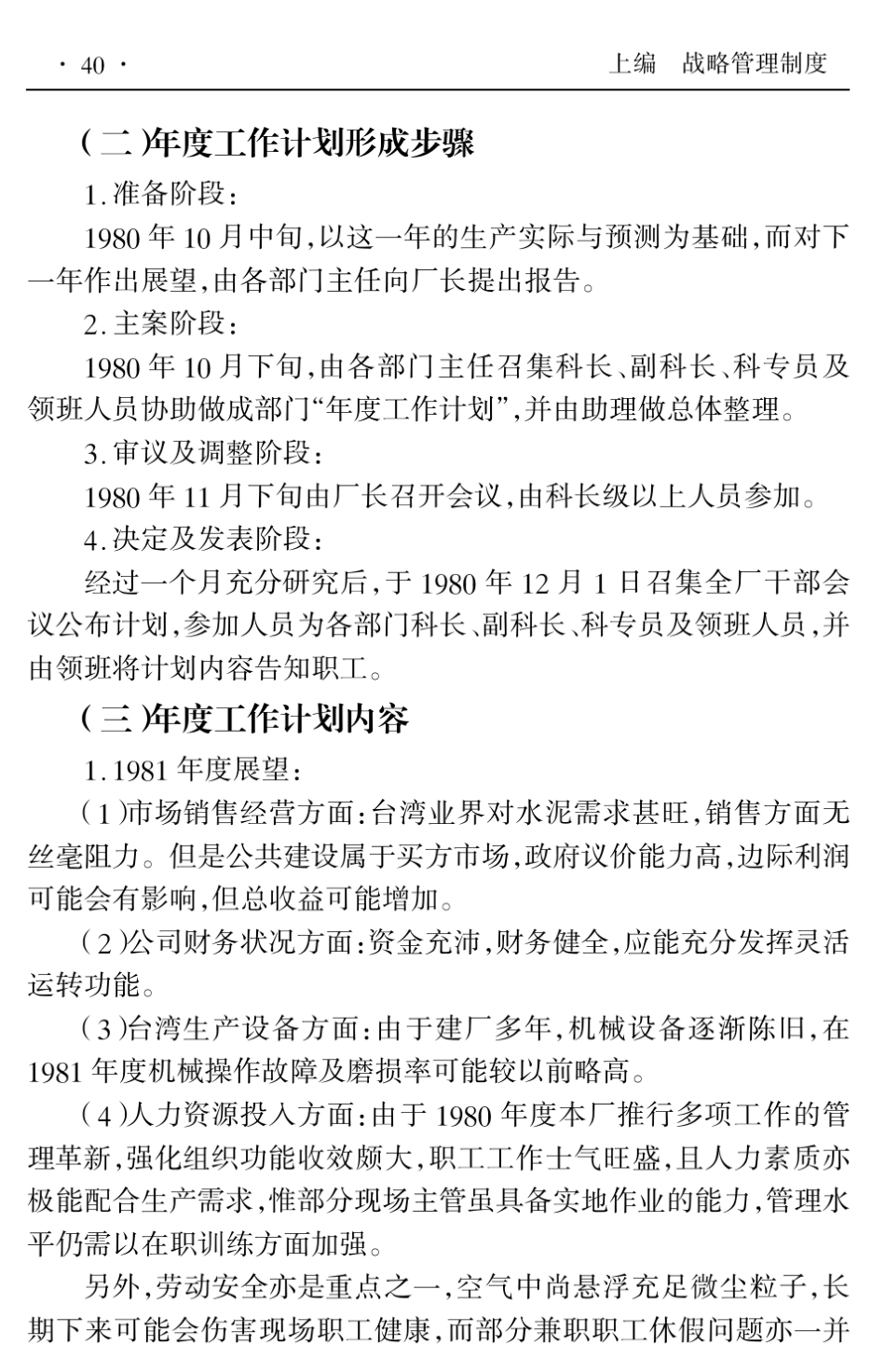 · 40 · 上编 战略管理制度

（二）年度工作计划形成步骤

1. 准备阶段：

1980 年 10 月中旬，以这一年的生产实际与预测为基础，而对下一年作出展望，由各部门主任向厂长提出报告。

2. 主案阶段：

1980 年 10 月下旬，由各部门主任召集科长、副科长、科专员及领班人员协助做成部门“年度工作计划”，并由助理做总体整理。

3. 审议及调整阶段：

1980 年 11 月下旬由厂长召开会议，由科长级以上人员参加。

4. 决定及发表阶段：

经过一个月充分研究后，于 1980 年 12 月 1 日召集全厂干部会议公布计划，参加人员为各部门科长、副科长、科专员及领班人员，并由领班将计划内容告知职工。

（三）年度工作计划内容

1. 1981 年度展望：

（1）市场销售经营方面：台湾业界对水泥需求甚旺，销售方面无丝毫阻力。但是公共建设属于买方市场，政府议价能力高，边际利润可能会有影响，但总收益可能增加。

（2）公司财务状况方面：资金充沛，财务健全，应能充分发挥灵活运转功能。

（3）台湾生产设备方面：由于建厂多年，机械设备逐渐陈旧，在 1981 年度机械操作故障及磨损率可能较以前略高。

（4）人力资源投入方面：由于 1980 年度本厂推行多项工作的管理革新，强化组织功能收效颇大，职工工作士气旺盛，且人力素质亦极能配合生产需求，惟部分现场主管虽具备实地作业的能力，管理水平仍需以在职训练方面加强。

另外，劳动安全亦是重点之一，空气中尚悬浮充足微尘粒子，长期下来可能会伤害现场职工健康，而部分兼职职工休假问题亦一并